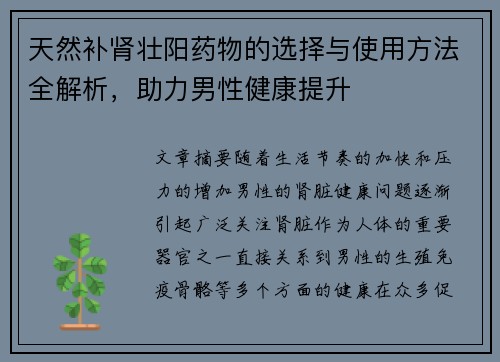 天然补肾壮阳药物的选择与使用方法全解析，助力男性健康提升

文章摘要随着生活节奏的加快和压力的增加男性的肾脏健康问题逐渐引起广泛关注肾脏作为人体的重要器官之一直接关系到男性的生殖免疫骨骼等多个方面的健康在众多促